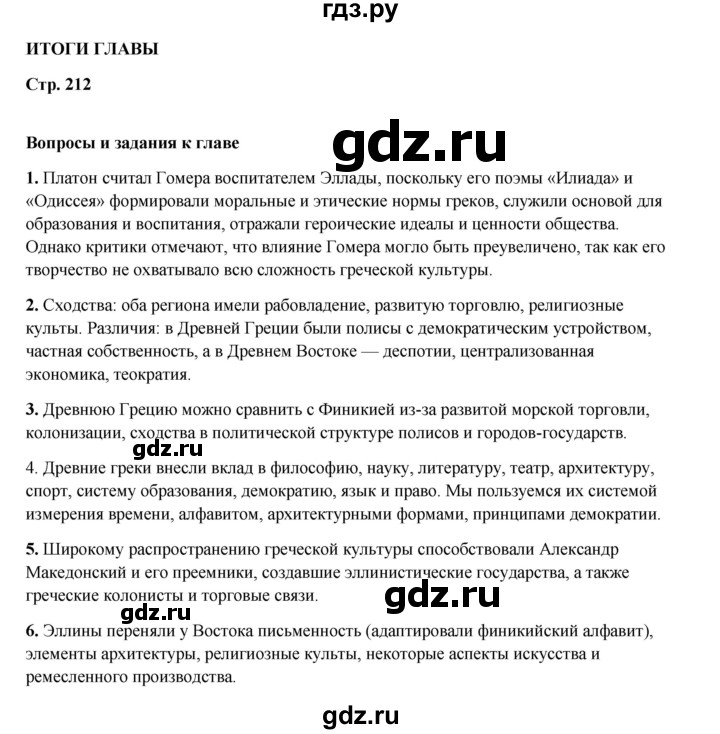 гдз.ру

ИТОГИ ГЛАВЫ

Стр. 212

Вопросы и задания к главе

gdz.ru

1. Платон считал Гомера воспитателем Эллады, поскольку его поэмы «Илиада» и «Одиссея» формировали моральные и этические нормы греков, служили основой для образования и воспитания, отражали героические идеалы и ценности общества. Однако критики отмечают, что влияние Гомера могло быть преувеличено, так как его творчество не охватывало всю сложность греческой культуры.

2. Сходства: оба региона имели рабовладение, развитую торговлю, религиозные культы. Различия: в Древней Греции были полисы с демократическим устройством, частная собственность, а в Древнем Востоке — деспотии, централизованная экономика, теократия.

3. Древнюю Грецию можно сравнить с Финикией из-за развитой морской торговли, колонизации, сходства в политической структуре полисов и городов-государств.

gdz.ru

4. Древние греки внесли вклад в философию, науку, литературу, театр, архитектуру, спорт, систему образования, демократию, язык и право. Мы пользуемся их системой измерения времени, алфавитом, архитектурными формами, принципами демократии.

5. Широкому распространению греческой культуры способствовали Александр Македонский и его преемники, создавшие эллинистические государства, а также греческие колонисты и торговые связи.

gdz.ru

gdz.ru

6. Эллины переняли у Востока письменность (адаптировали финикийский алфавит), элементы архитектуры, религиозные культы, некоторые аспекты искусства и ремесленного производства.

gdz.ru